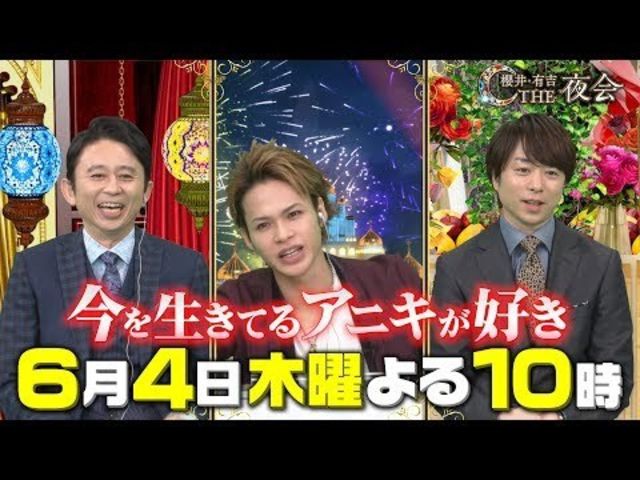 櫻井・有吉 THE 夜会

今を生きてるアニキが好き

6月4日木曜よる10時